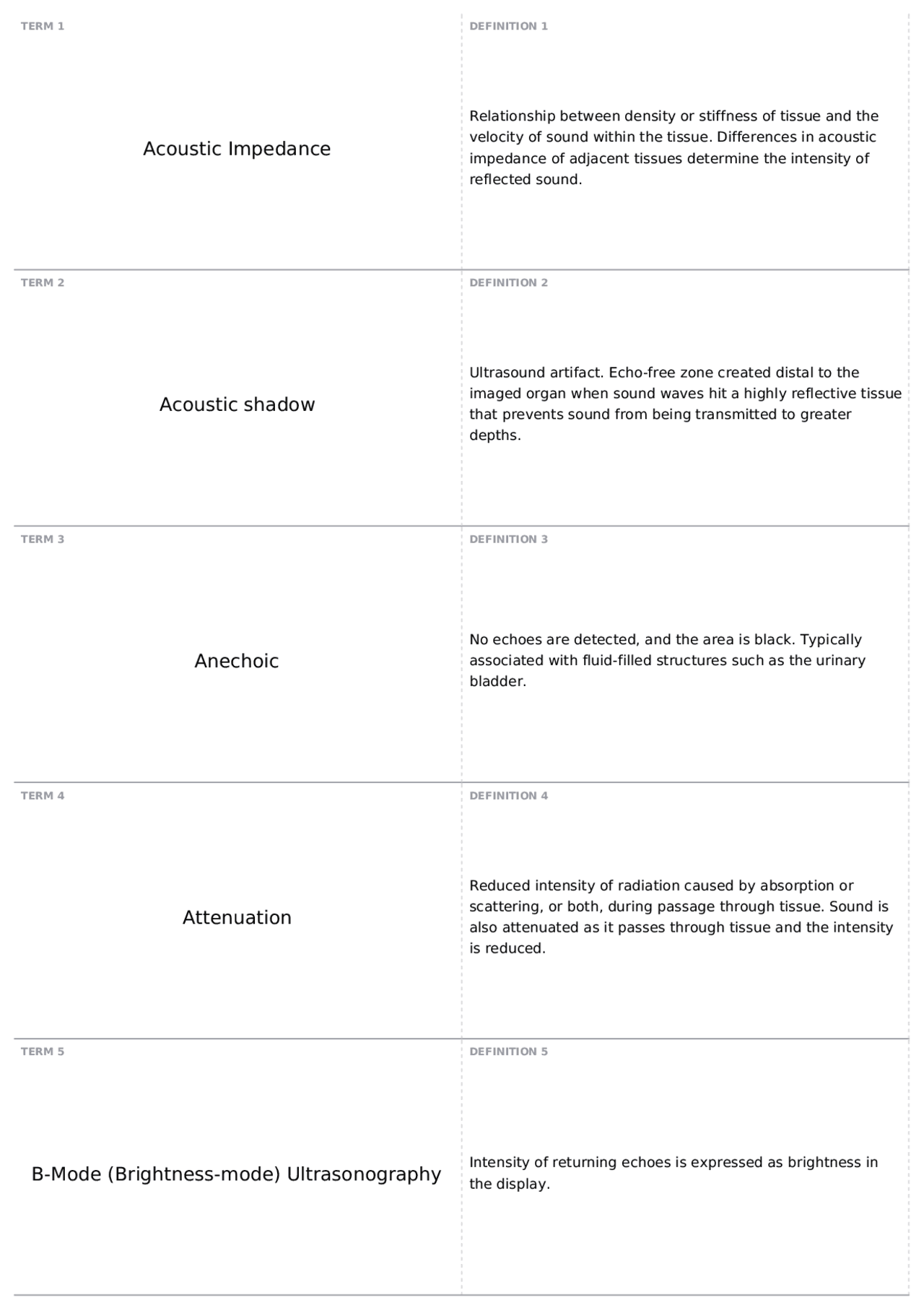 TERM 1

Acoustic Impedance

DEFINITION 1

Relationship between density or stiffness of tissue and the velocity of sound within the tissue. Differences in acoustic impedance of adjacent tissues determine the intensity of reflected sound.

TERM 2

Acoustic shadow

DEFINITION 2

Ultrasound artifact. Echo-free zone created distal to the imaged organ when sound waves hit a highly reflective tissue that prevents sound from being transmitted to greater depths.

TERM 3

Anechoic

DEFINITION 3

No echoes are detected, and the area is black. Typically associated with fluid-filled structures such as the urinary bladder.

TERM 4

Attenuation

DEFINITION 4

Reduced intensity of radiation caused by absorption or scattering, or both, during passage through tissue. Sound is also attenuated as it passes through tissue and the intensity is reduced.

TERM 5

B-Mode (Brightness-mode) Ultrasonography

DEFINITION 5

Intensity of returning echoes is expressed as brightness in the display.